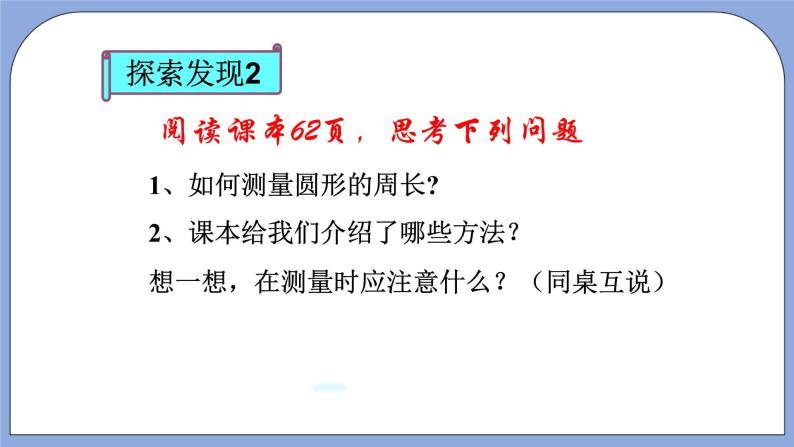 探索发现2

阅读课本62页，思考下列问题

1、如何测量圆形的周长?

2、课本给我们介绍了哪些方法？

想一想，在测量时应注意什么？（同桌互说）